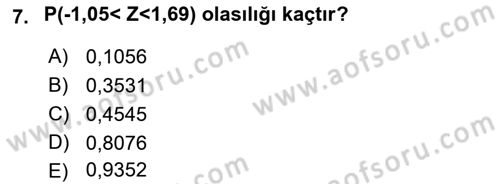 7. P(-1,05< Z<1,69) olasılığı kaçtır?

A) 0,1056
B) 0,3531
C) 0,4545
D) 0,8076
E) 0,9352

www.aofsoru.com
www.aofsoru.com
www.aofsoru.com
www.aofsoru.com